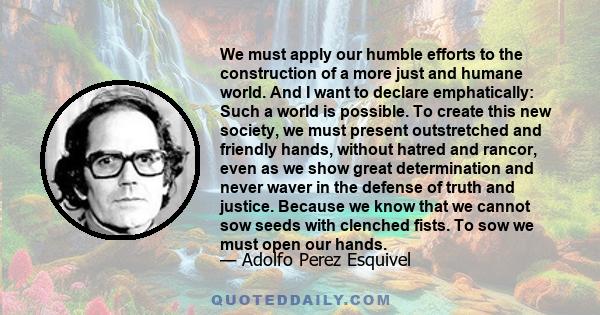 We must apply our humble efforts to the construction of a more just and humane world. And I want to declare emphatically: Such a world is possible. To create this new society, we must present outstretched and friendly hands, without hatred and rancor, even as we show great determination and never waver in the defense of truth and justice. Because we know that we cannot sow seeds with clenched fists. To sow we must open our hands.

— Adolfo Perez Esquivel

QUOTEDDAILY.COM